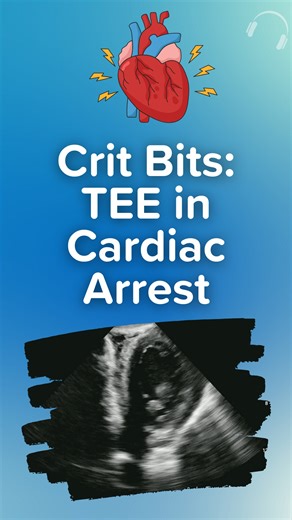 Crit Bits: TEE in Cardiac Arrest